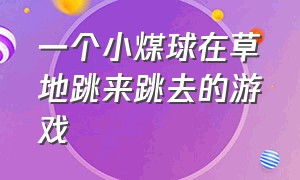 一个小煤球在草地跳来跳去的游戏